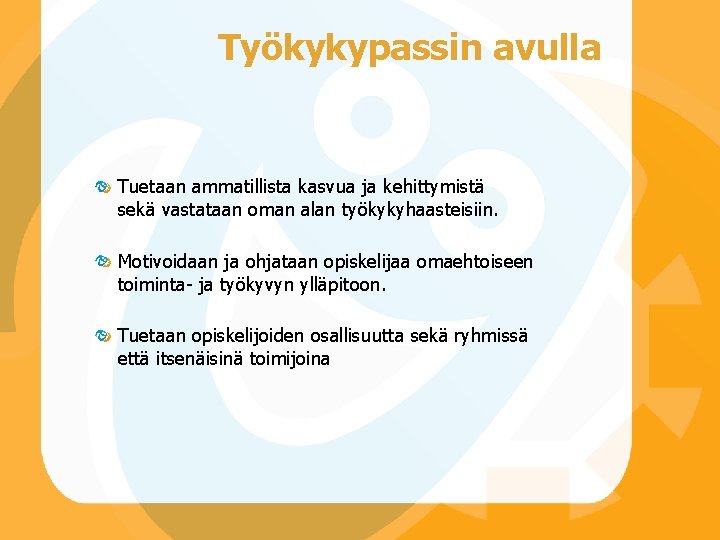 Työkykypassin avulla

Tuetaan ammatillista kasvua ja kehittymistä sekä vastataan oman alan työkykyhaasteisiin.

Motivoidaan ja ohjataan opiskelijaa omaehtoiseen toiminta- ja työkyvyn ylläpitoon.

Tuetaan opiskelijoiden osallisuutta sekä ryhmissä että itsenäisinä toimijoina